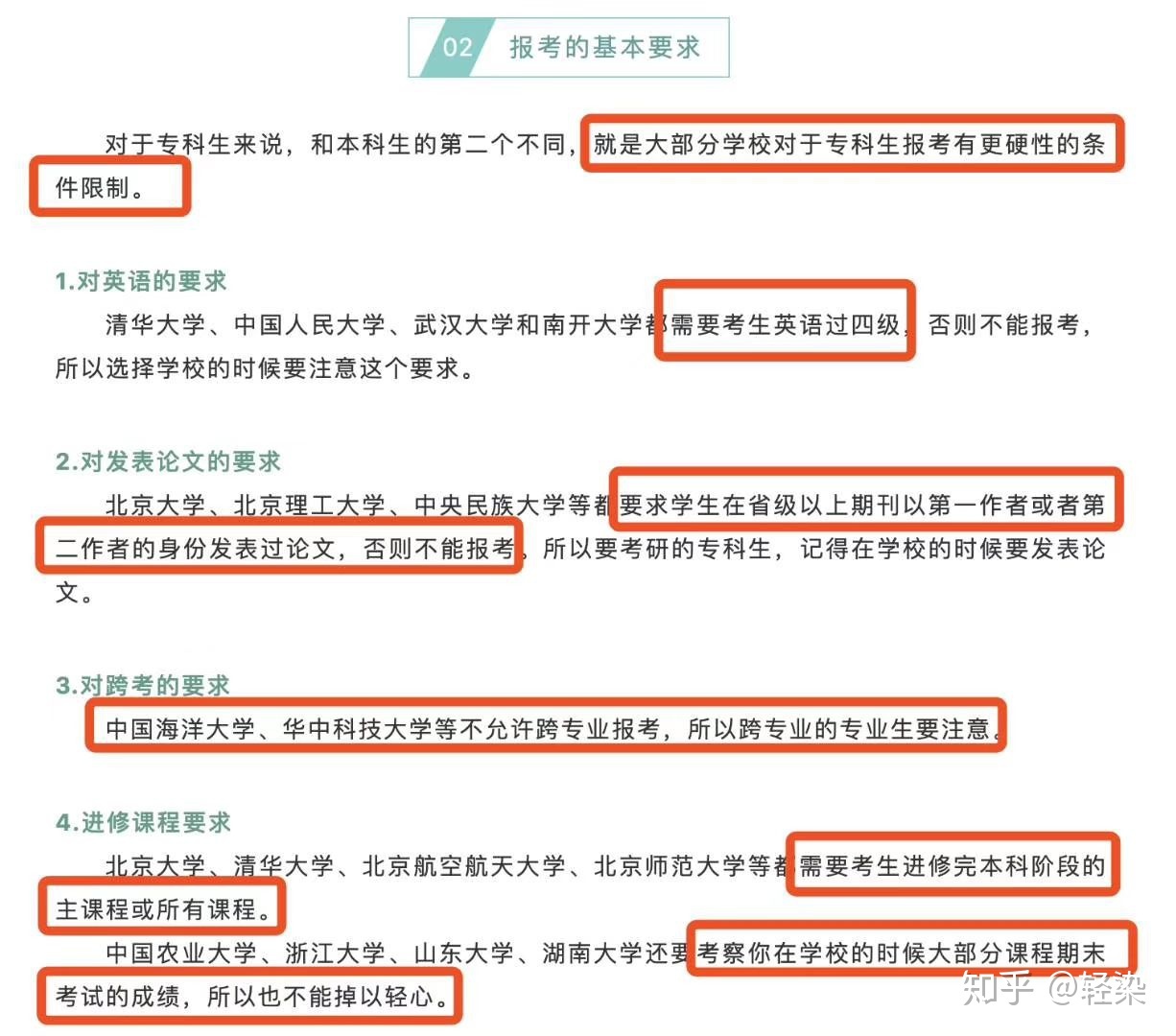 02 报考的基本要求

对于专科生来说，和本科生的第二个不同，就是大部分学校对于专科生报考有更硬性的条件限制。

1.对英语的要求

清华大学、中国人民大学、武汉大学和南开大学都需要考生英语过四级，否则不能报考，所以选择学校的时候要注意这个要求。

2.对发表论文的要求

北京大学、北京理工大学、中央民族大学等都要求学生在省级以上期刊以第一作者或者第二作者的身份发表过论文，否则不能报考，所以要考研的专科生，记得在学校的时候要发表论文。

3.对跨考的要求

中国海洋大学、华中科技大学等不允许跨专业报考，所以跨专业的专业生要注意。

4.进修课程要求

北京大学、清华大学、北京航空航天大学、北京师范大学等都需要考生进修完本科阶段的主课程或所有课程。

中国农业大学、浙江大学、山东大学、湖南大学还要考察你在学校的时候大部分课程期末考试的成绩，所以也不能掉以轻心。

知乎 @轻染